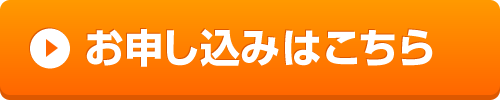 お申し込みはこちら